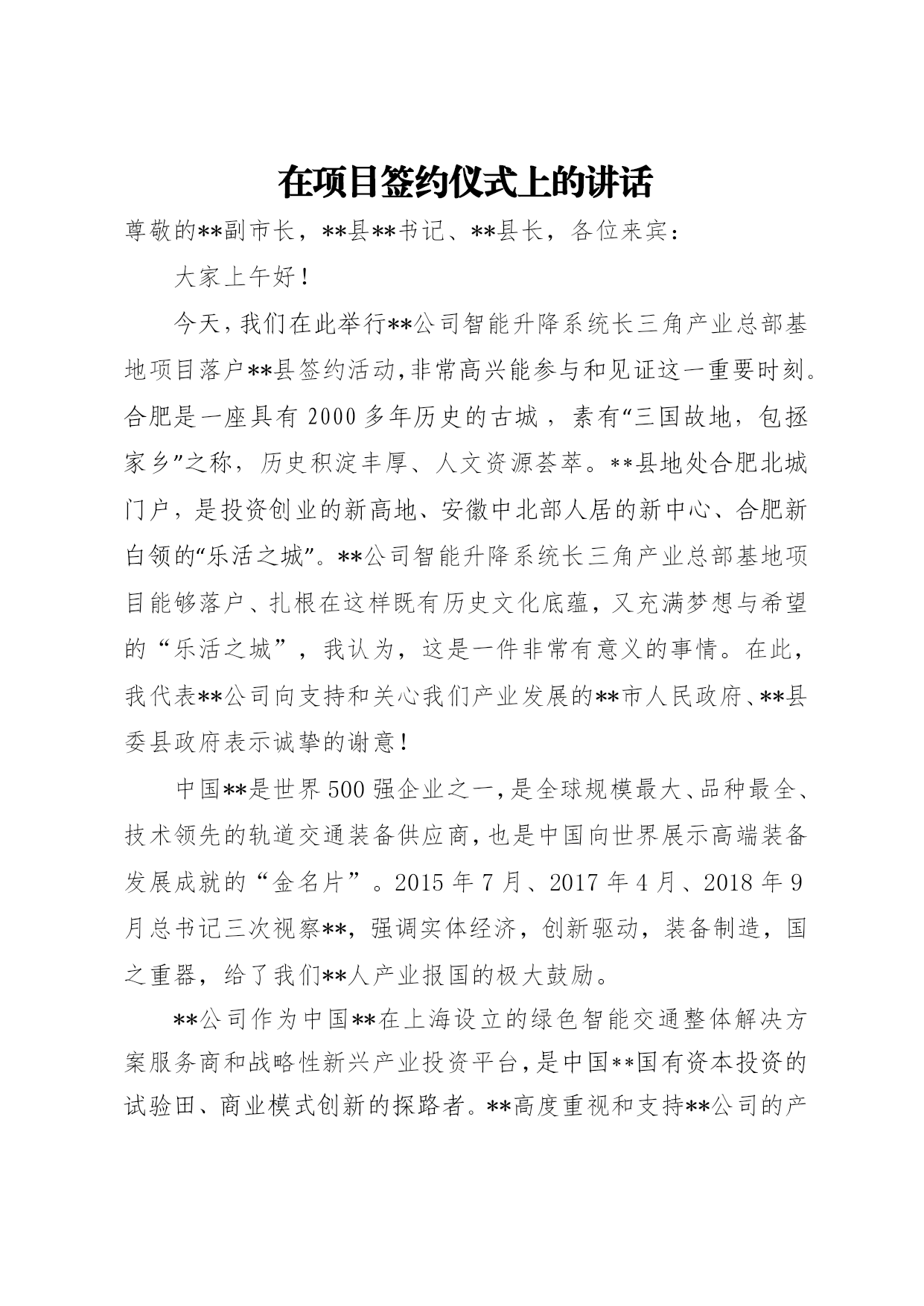 在项目签约仪式上的讲话

尊敬的**副市长，**县**书记、**县长，各位来宾：

大家上午好！

今天，我们在此举行**公司智能升降系统长三角产业总部基地项目落户**县签约活动，非常高兴能参与和见证这一重要时刻。合肥是一座具有2000多年历史的古城，素有“三国故地，包拯家乡”之称，历史积淀丰厚、人文资源荟萃。**县地处合肥北城门户，是投资创业的新高地、安徽中北部人居的新中心、合肥新白领的“乐活之城”。**公司智能升降系统长三角产业总部基地项目能够落户、扎根在这样既有历史文化底蕴，又充满梦想与希望的“乐活之城”，我认为，这是一件非常有意义的事情。在此，我代表**公司向支持和关心我们产业发展的**市人民政府、**县委县政府表示诚挚的谢意！

中国**是世界500强企业之一，是全球规模最大、品种最全、技术领先的轨道交通装备供应商，也是中国向世界展示高端装备发展成就的“金名片”。2015年7月、2017年4月、2018年9月总书记三次视察**，强调实体经济，创新驱动，装备制造，国之重器，给了我们**人产业报国的极大鼓励。

**公司作为中国**在上海设立的绿色智能交通整体解决方案服务商和战略性新兴产业投资平台，是中国**国有资本投资的试验田、商业模式创新的探路者。**高度重视和支持**公司的产